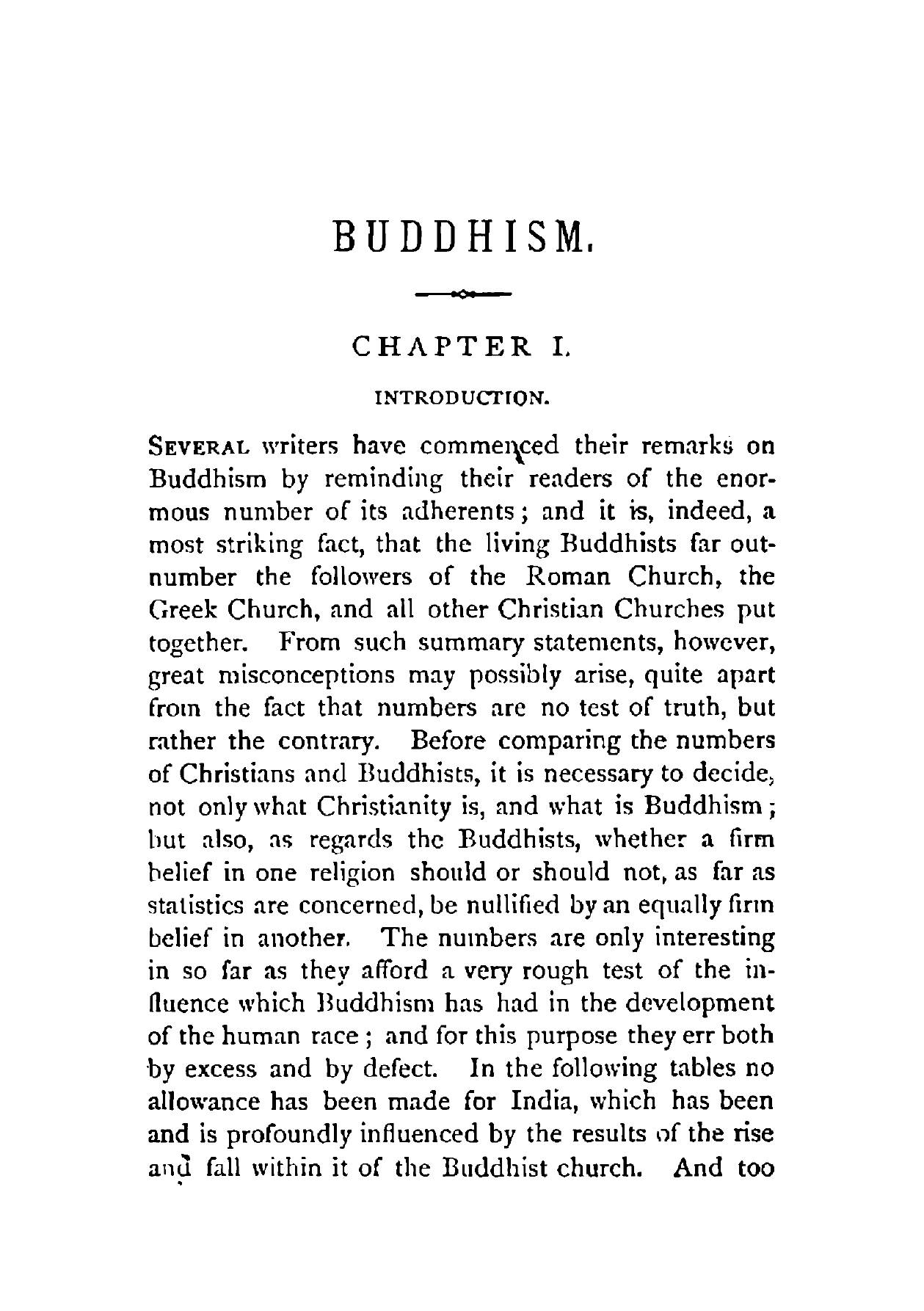 BUDDHISM.

CHAPTER I.

INTRODUCTION.

SEVERAL writers have commenced their remarks on Buddhism by reminding their readers of the enormous number of its adherents; and it is, indeed, a most striking fact, that the living Buddhists far outnumber the followers of the Roman Church, the Greek Church, and all other Christian Churches put together. From such summary statements, however, great misconceptions may possibly arise, quite apart from the fact that numbers are no test of truth, but rather the contrary. Before comparing the numbers of Christians and Buddhists, it is necessary to decide, not only what Christianity is, and what is Buddhism; but also, as regards the Buddhists, whether a firm belief in one religion should or should not, as far as statistics are concerned, be nullified by an equally firm belief in another. The numbers are only interesting in so far as they afford a very rough test of the influence which Buddhism has had in the development of the human race; and for this purpose they err both by excess and by defect. In the following tables no allowance has been made for India, which has been and is profoundly influenced by the results of the rise and fall within it of the Buddhist church. And too